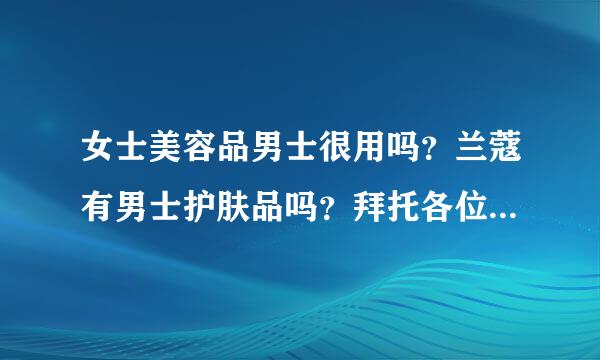 女士美容品男士很用吗？兰蔻有男士护肤品吗？拜托各位...